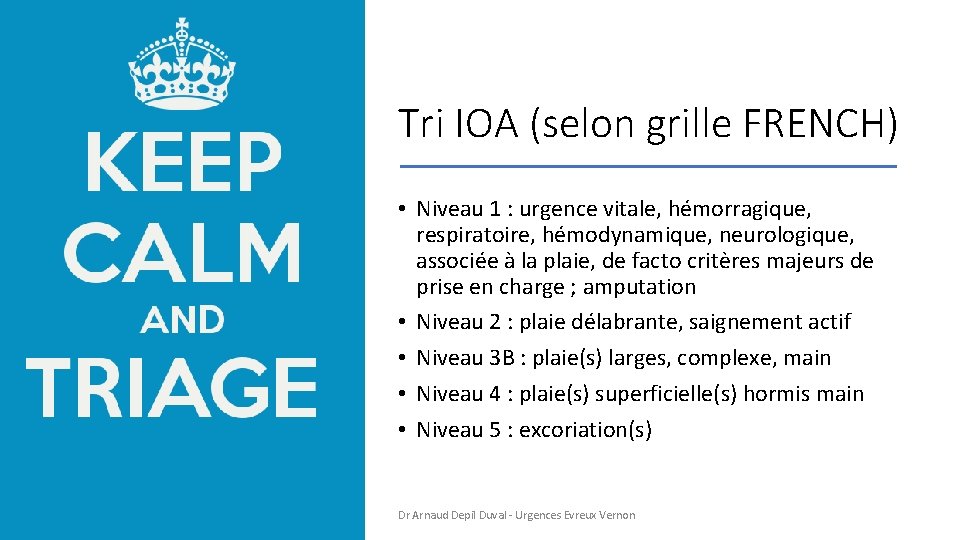 KEEP
CALM
AND
TRIAGE

Tri IOA (selon grille FRENCH)

• Niveau 1 : urgence vitale, hémorragique, respiratoire, hémodynamique, neurologique, associée à la plaie, de facto critères majeurs de prise en charge ; amputation
• Niveau 2 : plaie délabrante, saignement actif
• Niveau 3B : plaie(s) larges, complexe, main
• Niveau 4 : plaie(s) superficielle(s) hormis main
• Niveau 5 : excoriation(s)

Dr Arnaud Depil Duval - Urgences Evreux Vernon